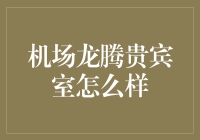 机场龙腾贵宾室怎么样